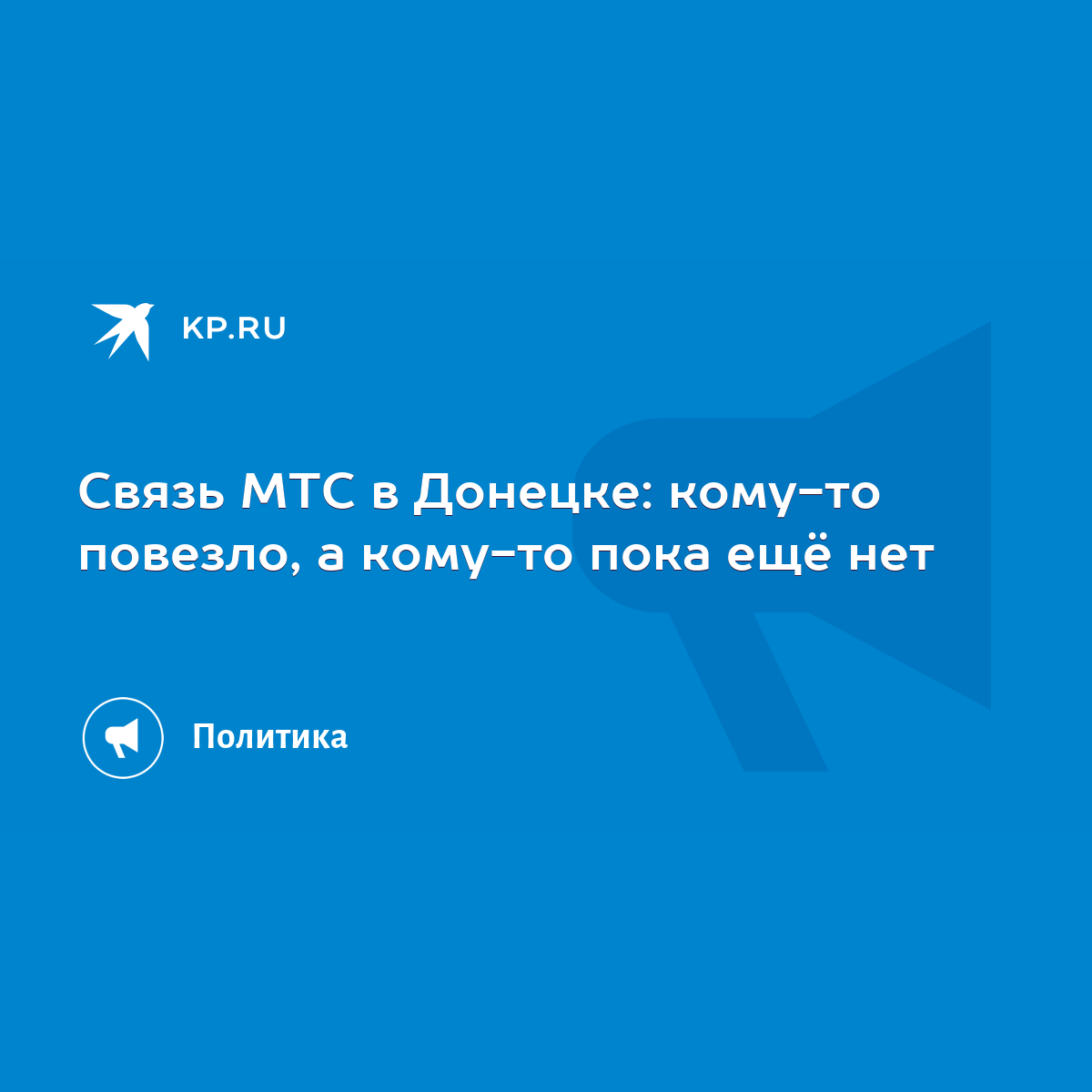 KP.RU

Связь МТС в Донецке: кому-то повезло, а кому-то пока ещё нет

Политика